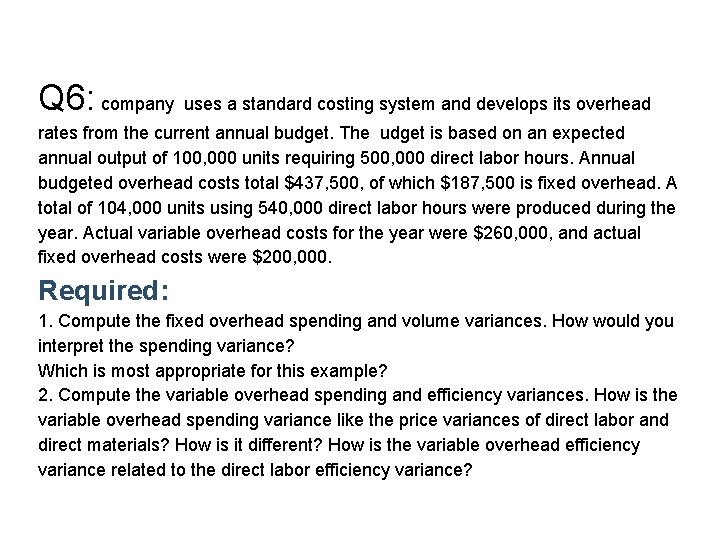 Q6: company uses a standard costing system and develops its overhead rates from the current annual budget. The udget is based on an expected annual output of 100,000 units requiring 500,000 direct labor hours. Annual budgeted overhead costs total \$437,500, of which \$187,500 is fixed overhead. A total of 104,000 units using 540,000 direct labor hours were produced during the year. Actual variable overhead costs for the year were \$260,000, and actual fixed overhead costs were \$200,000.

Required:

1. Compute the fixed overhead spending and volume variances. How would you interpret the spending variance?
Which is most appropriate for this example?
2. Compute the variable overhead spending and efficiency variances. How is the variable overhead spending variance like the price variances of direct labor and direct materials? How is it different? How is the variable overhead efficiency variance related to the direct labor efficiency variance?